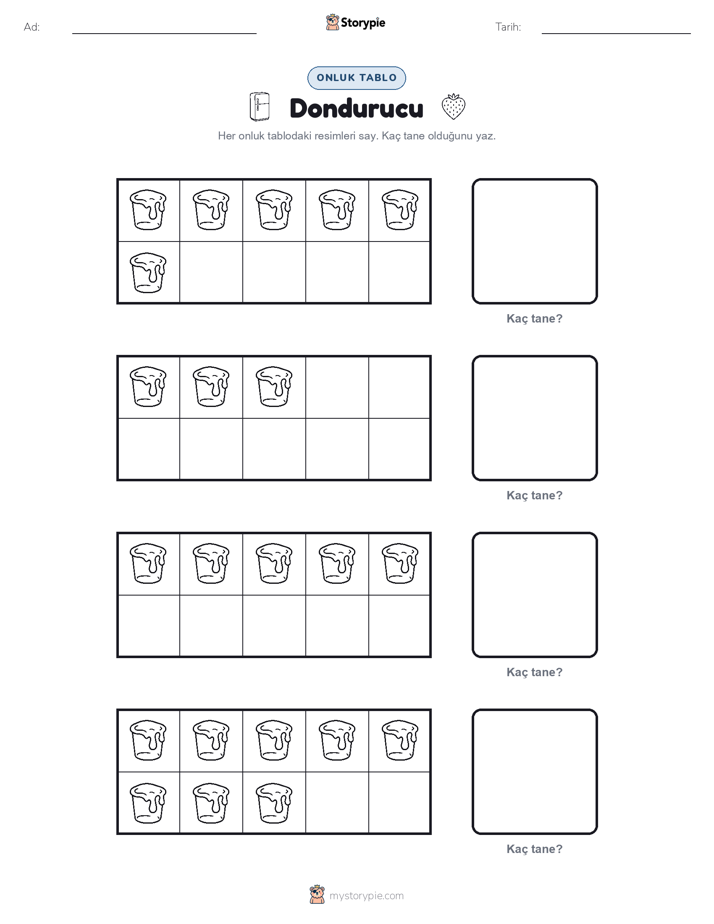 Ad: ____ Storypie Tarih: ____

ONLUK TABLO

Dondurucu

Her onluk tablodaki resimleri say. Kaç tane olduğunu yaz.

Kaç tane?

Kaç tane?

Kaç tane?

Kaç tane?

mystorypie.com